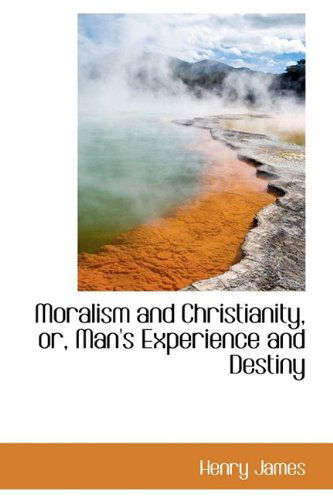 Moralism and Christianity, or, Man's Experience and Destiny

Henry James